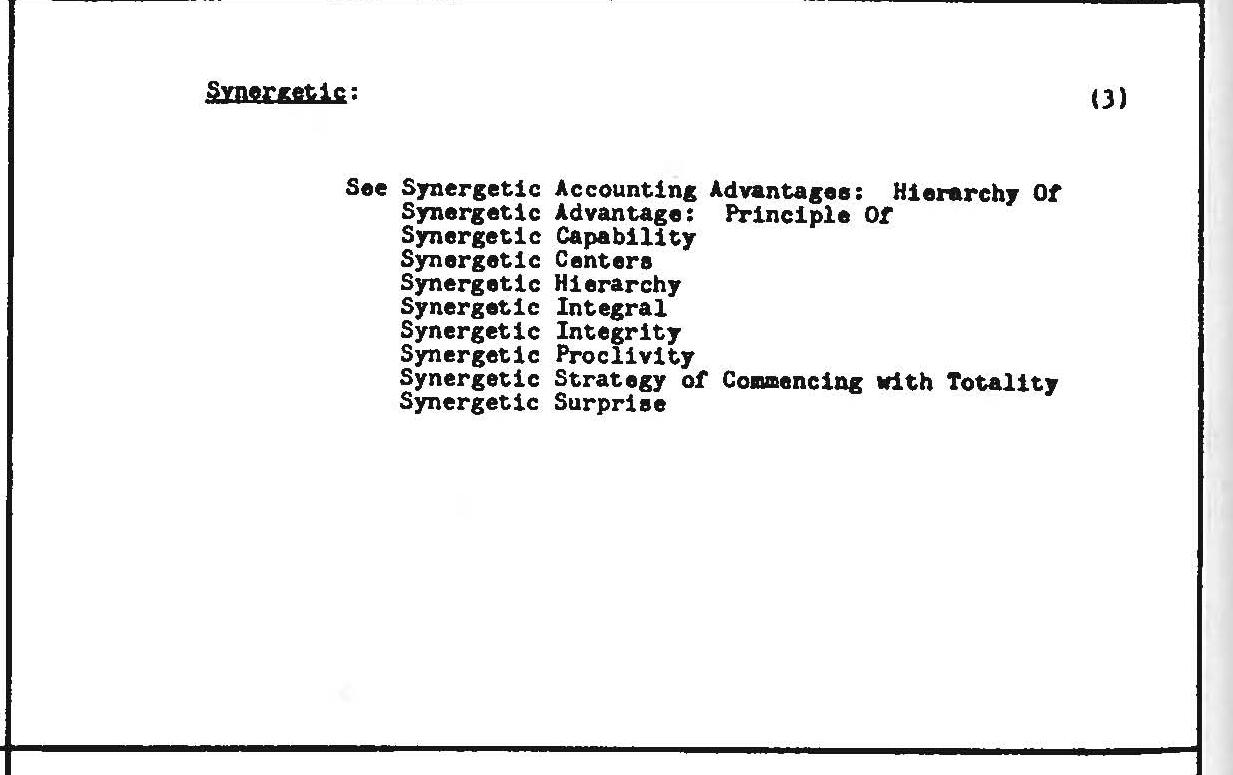 Synergetic:

(3)

See Synergetic Accounting Advantages: Hierarchy Of
Synergetic Advantage: Principle Of
Synergetic Capability
Synergetic Centers
Synergetic Hierarchy
Synergetic Integral
Synergetic Integrity
Synergetic Proclivity
Synergetic Strategy of Commencing with Totality
Synergetic Surprise